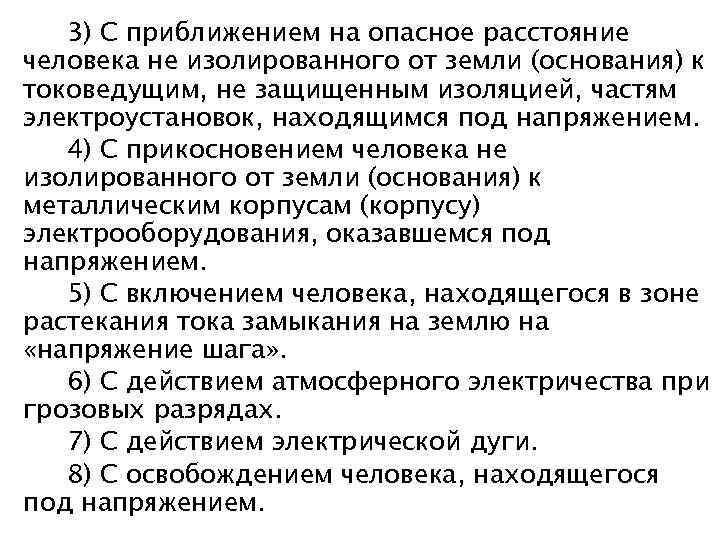 3) С приближением на опасное расстояние человека не изолированного от земли (основания) к токоведущим, не защищенным изоляцией, частям электроустановок, находящимся под напряжением.

4) С прикосновением человека не изолированного от земли (основания) к металлическим корпусам (корпусу) электрооборудования, оказавшемся под напряжением.

5) С включением человека, находящегося в зоне растекания тока замыкания на землю на «напряжение шага».

6) С действием атмосферного электричества при грозовых разрядах.

7) С действием электрической дуги.

8) С освобождением человека, находящегося под напряжением.